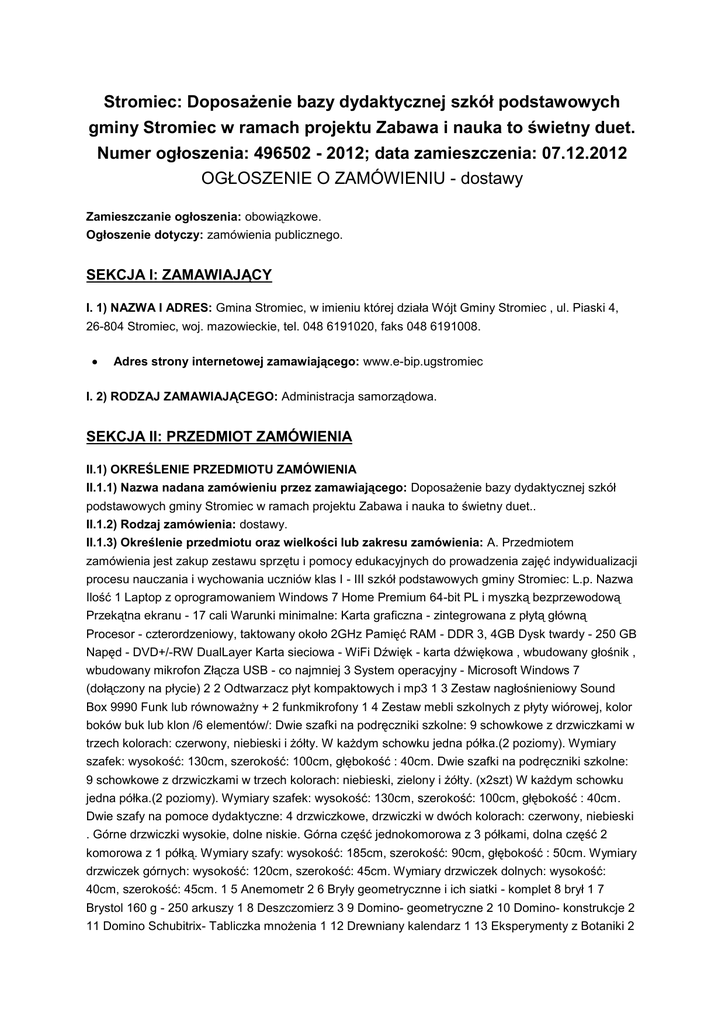 Stromiec: Doposażenie bazy dydaktycznej szkół podstawowych gminy Stromiec w ramach projektu Zabawa i nauka to świetny duet.
Numer ogłoszenia: 496502 - 2012; data zamieszczenia: 07.12.2012
OGŁOSZENIE O ZAMÓWIENIU - dostawy

Zamieszczanie ogłoszenia: obowiązkowe.
Ogłoszenie dotyczy: zamówienia publicznego.

SEKCJA I: ZAMAWIAJĄCY

I. 1) NAZWA I ADRES: Gmina Stromiec, w imieniu której działa Wójt Gminy Stromiec , ul. Piaski 4, 26-804 Stromiec, woj. mazowieckie, tel. 048 6191020, faks 048 6191008.

• Adres strony internetowej zamawiającego: www.e-bip.ugstromiec

I. 2) RODZAJ ZAMAWIAJĄCEGO: Administracja samorządowa.

SEKCJA II: PRZEDMIOT ZAMÓWIENIA

II.1) OKREŚLENIE PRZEDMIOTU ZAMÓWIENIA
II.1.1) Nazwa nadana zamówieniu przez zamawiającego: Doposażenie bazy dydaktycznej szkół podstawowych gminy Stromiec w ramach projektu Zabawa i nauka to świetny duet..
II.1.2) Rodzaj zamówienia: dostawy.
II.1.3) Określenie przedmiotu oraz wielkości lub zakresu zamówienia: A. Przedmiotem zamówienia jest zakup zestawu sprzętu i pomocy edukacyjnych do prowadzenia zajęć indywidualizacji procesu nauczania i wychowania uczniów klas I - III szkół podstawowych gminy Stromiec: L.p. Nazwa Ilość 1 Laptop z oprogramowaniem Windows 7 Home Premium 64-bit PL i myszką bezprzewodową Przekątna ekranu - 17 cali Warunki minimalne: Karta graficzna - zintegrowana z płytą główną Procesor - czterordzeniowy, taktowany około 2GHz Pamięć RAM - DDR 3, 4GB Dysk twardy - 250 GB Napęd - DVD+/-RW DualLayer Karta sieciowa - WiFi Dźwięk - karta dźwiękowa , wbudowany głośnik , wbudowany mikrofon Złącza USB - co najmniej 3 System operacyjny - Microsoft Windows 7 (dołączony na płycie) 2 2 Odtwarzacz płyt kompaktowych i mp3 1 3 Zestaw nagłośnieniowy Sound Box 9990 Funk lub równoważny + 2 funkmikrofony 1 4 Zestaw mebli szkolnych z płyty wiórowej, kolor boków buk lub klon /6 elementów/: Dwie szafki na podręczniki szkolne: 9 schowkowe z drzwiczkami w trzech kolorach: czerwony, niebieski i żółty. W każdym schowku jedna półka.(2 poziomy). Wymiary szafek: wysokość: 130cm, szerokość: 100cm, głębokość : 40cm. Dwie szafki na podręczniki szkolne: 9 schowkowe z drzwiczkami w trzech kolorach: niebieski, zielony i żółty. (x2szt) W każdym schowku jedna półka.(2 poziomy). Wymiary szafek: wysokość: 130cm, szerokość: 100cm, głębokość : 40cm. Dwie szafy na pomoce dydaktyczne: 4 drzwiczkowe, drzwiczki w dwóch kolorach: czerwony, niebieski . Górne drzwiczki wysokie, dolne niskie. Górna część jednokomorowa z 3 półkami, dolna część 2 komorowa z 1 półką. Wymiary szafy: wysokość: 185cm, szerokość: 90cm, głębokość : 50cm. Wymiary drzwiczek górnych: wysokość: 120cm, szerokość: 45cm. Wymiary drzwiczek dolnych: wysokość: 40cm, szerokość: 45cm. 1 5 Anemometr 2 6 Bryły geometryczne i ich siatki - komplet 8 brył 1 7 Brystol 160 g - 250 arkuszy 1 8 Deszczomierz 3 9 Domino- geometryczne 2 10 Domino- konstrukcje 2 11 Domino Schubitrix- Tabliczka mnożenia 1 12 Drewniany kalendarz 1 13 Eksperymenty z Botaniki 2